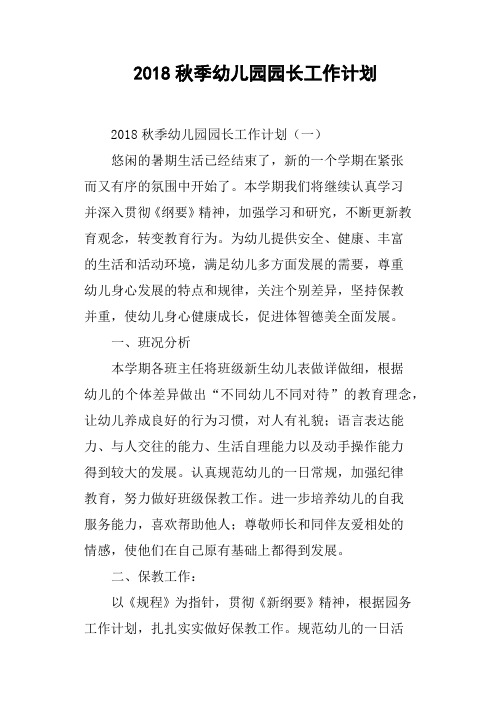 2018 秋季幼儿园园长工作计划

2018 秋季幼儿园园长工作计划（一）

悠闲的暑期生活已经结束了，新的一个学期在紧张而又有序的氛围中开始了。本学期我们将继续认真学习并深入贯彻《纲要》精神，加强学习和研究，不断更新教育观念，转变教育行为。为幼儿提供安全、健康、丰富的生活和活动环境，满足幼儿多方面发展的需要，尊重幼儿身心发展的特点和规律，关注个别差异，坚持保教并重，使幼儿身心健康成长，促进体智德美全面发展。

一、班况分析

本学期各班主任将班级新生幼儿表做详做细，根据幼儿的个体差异做出“不同幼儿不同对待”的教育理念，让幼儿养成良好的行为习惯，对人有礼貌；语言表达能力、与人交往的能力、生活自理能力以及动手操作能力得到较大的发展。认真规范幼儿的一日常规，加强纪律教育，努力做好班级保教工作。进一步培养幼儿的自我服务能力，喜欢帮助他人；尊敬师长和同伴友爱相处的情感，使他们在自己原有基础上都得到发展。

二、保教工作：

以《规程》为指针，贯彻《新纲要》精神，根据园务工作计划，扎扎实实做好保教工作。规范幼儿的一日活